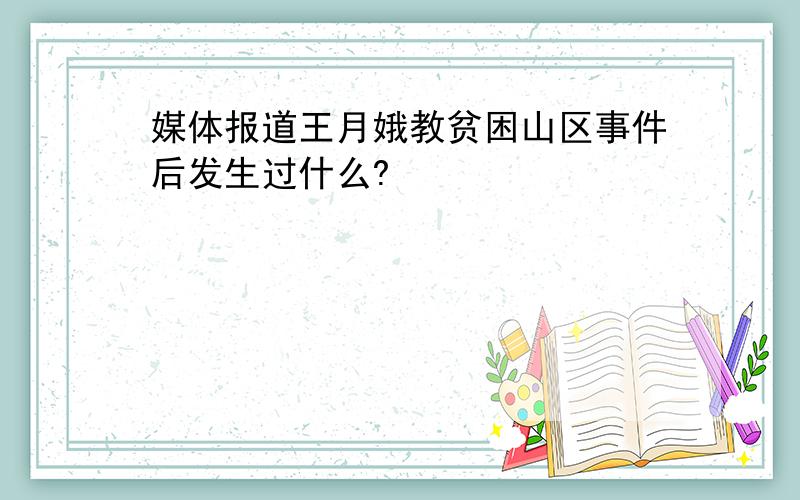 媒体报道王月娥教贫困山区事件后发生过什么?